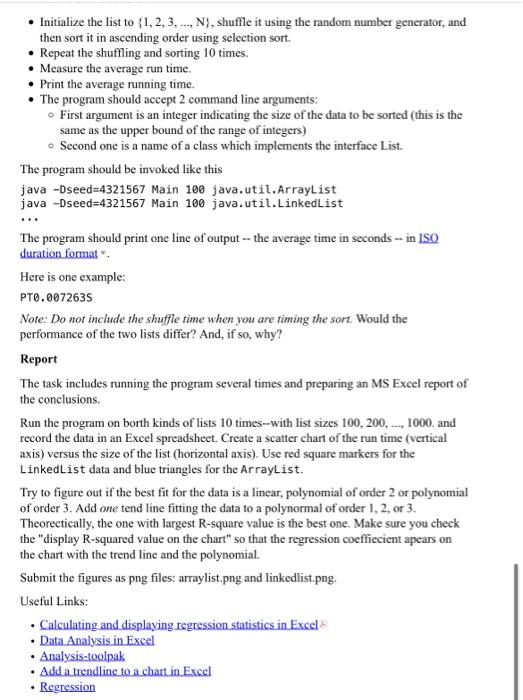 • Initialize the list to {1, 2, 3, ..., N}, shuffle it using the random number generator, and then sort it in ascending order using selection sort.
• Repeat the shuffling and sorting 10 times.
• Measure the average run time.
• Print the average running time.
• The program should accept 2 command line arguments:
  ◦ First argument is an integer indicating the size of the data to be sorted (this is the same as the upper bound of the range of integers)
  ◦ Second one is a name of a class which implements the interface List.

The program should be invoked like this

java -Dseed=4321567 Main 100 java.util.ArrayList
java -Dseed=4321567 Main 100 java.util.LinkedList
...

The program should print one line of output -- the average time in seconds -- in ISO duration format.

Here is one example:

PT0.007263S

Note: Do not include the shuffle time when you are timing the sort. Would the performance of the two lists differ? And, if so, why?

Report

The task includes running the program several times and preparing an MS Excel report of the conclusions.

Run the program on borth kinds of lists 10 times--with list sizes 100, 200, ..., 1000. and record the data in an Excel spreadsheet. Create a scatter chart of the run time (vertical axis) versus the size of the list (horizontal axis). Use red square markers for the LinkedList data and blue triangles for the ArrayList.

Try to figure out if the best fit for the data is a linear, polynomial of order 2 or polynomial of order 3. Add one tend line fitting the data to a polynormal of order 1, 2, or 3. Theorectically, the one with largest R-square value is the best one. Make sure you check the "display R-squared value on the chart" so that the regression coeffiecient apears on the chart with the trend line and the polynomial.

Submit the figures as png files: arraylist.png and linkedlist.png.

Useful Links:

• Calculating and displaying regression statistics in Excel
• Data Analysis in Excel
• Analysis-toolpak
• Add a trendline to a chart in Excel
• Regression